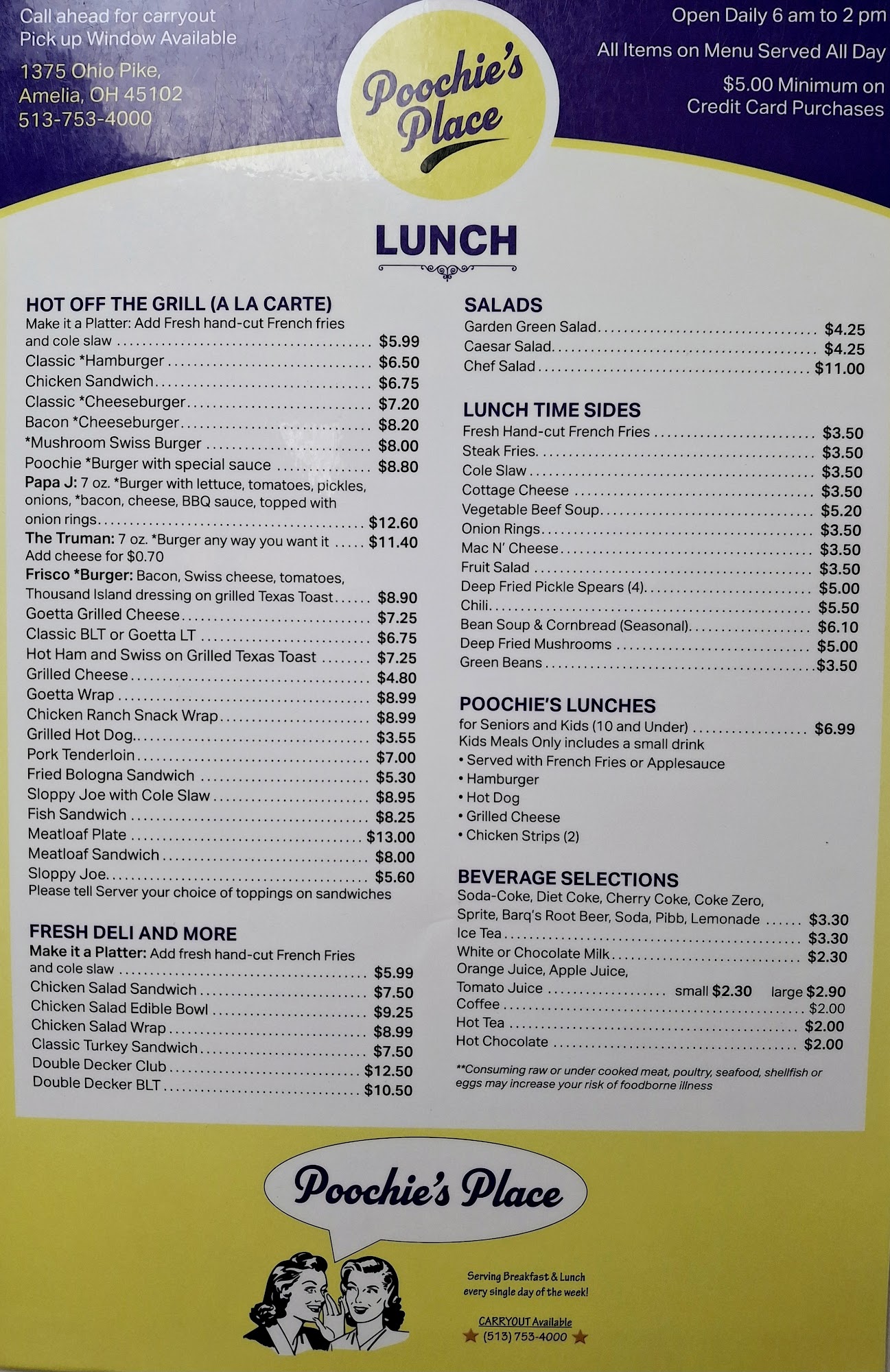 Call ahead for carryout
Pick up Window Available

1375 Ohio Pike,
Amelia, OH 45102
513-753-4000

Poochie's Place

Open Daily 6 am to 2 pm

All Items on Menu Served All Day

$5.00 Minimum on
Credit Card Purchases

LUNCH

HOT OFF THE GRILL (A LA CARTE)
Make it a Platter: Add Fresh hand-cut French fries and cole slaw $5.99
Classic *Hamburger $6.50
Chicken Sandwich $6.75
Classic *Cheeseburger $7.20
Bacon *Cheeseburger $8.20
*Mushroom Swiss Burger $8.00
Poochie *Burger with special sauce $8.80
Papa J: 7 oz. *Burger with lettuce, tomatoes, pickles, onions, *bacon, cheese, BBQ sauce, topped with onion rings $12.60
The Truman: 7 oz. *Burger any way you want it $11.40
Add cheese for $0.70
Frisco *Burger: Bacon, Swiss cheese, tomatoes, Thousand Island dressing on grilled Texas Toast $8.90
Goetta Grilled Cheese $7.25
Classic BLT or Goetta LT $6.75
Hot Ham and Swiss on Grilled Texas Toast $7.25
Grilled Cheese $4.80
Goetta Wrap $8.99
Chicken Ranch Snack Wrap $8.99
Grilled Hot Dog. $3.55
Pork Tenderloin $7.00
Fried Bologna Sandwich $5.30
Sloppy Joe with Cole Slaw $8.95
Fish Sandwich $8.25
Meatloaf Plate $13.00
Meatloaf Sandwich $8.00
Sloppy Joe $5.60
Please tell Server your choice of toppings on sandwiches

FRESH DELI AND MORE
Make it a Platter: Add fresh hand-cut French Fries and cole slaw $5.99
Chicken Salad Sandwich $7.50
Chicken Salad Edible Bowl $9.25
Chicken Salad Wrap $8.99
Classic Turkey Sandwich $7.50
Double Decker Club $12.50
Double Decker BLT $10.50

SALADS
Garden Green Salad $4.25
Caesar Salad $4.25
Chef Salad $11.00

LUNCH TIME SIDES
Fresh Hand-cut French Fries $3.50
Steak Fries $3.50
Cole Slaw $3.50
Cottage Cheese $3.50
Vegetable Beef Soup $5.20
Onion Rings $3.50
Mac N' Cheese $3.50
Fruit Salad $3.50
Deep Fried Pickle Spears (4) $5.00
Chili $5.50
Bean Soup & Cornbread (Seasonal) $6.10
Deep Fried Mushrooms $5.00
Green Beans $3.50

POOCHIE'S LUNCHES
for Seniors and Kids (10 and Under) $6.99
Kids Meals Only includes a small drink
• Served with French Fries or Applesauce
• Hamburger
• Hot Dog
• Grilled Cheese
• Chicken Strips (2)

BEVERAGE SELECTIONS
Soda-Coke, Diet Coke, Cherry Coke, Coke Zero, Sprite, Barq's Root Beer, Soda, Pibb, Lemonade $3.30
Ice Tea $3.30
White or Chocolate Milk $2.30
Orange Juice, Apple Juice,
Tomato Juice small $2.30 large $2.90
Coffee $2.00
Hot Tea $2.00
Hot Chocolate $2.00

**Consuming raw or under cooked meat, poultry, seafood, shellfish or eggs may increase your risk of foodborne illness

Poochie's Place

Serving Breakfast & Lunch
every single day of the week!

CARRYOUT Available
(513) 753-4000